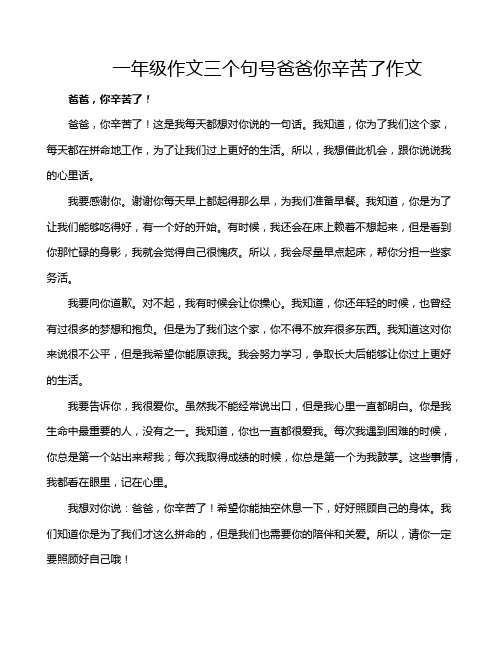 一年级作文三个句号爸爸你辛苦了作文

爸爸，你辛苦了！

爸爸，你辛苦了！这是我每天都想对你说的一句话。我知道，你为了我们这个家，每天都在拼命地工作，为了让我们过上更好的生活。所以，我想借此机会，跟你说说我的心里话。

我要感谢你。谢谢你每天早上都起得那么早，为我们准备早餐。我知道，你是为了让我们能够吃得好，有一个好的开始。有时候，我还会在床上赖着不想起来，但是看到你那忙碌的身影，我就会觉得自己很愧疚。所以，我会尽量早点起床，帮你分担一些家务活。

我要向你道歉。对不起，我有时候会让你操心。我知道，你还年轻的时候，也曾经有过很多的梦想和抱负。但是为了我们这个家，你不得不放弃很多东西。我知道这对你来说很不公平，但是我希望你能原谅我。我会努力学习，争取长大后能够让你过上更好的生活。

我要告诉你，我很爱你。虽然我不能经常说出口，但是我心里一直都明白。你是我生命中最重要的人，没有之一。我知道，你也一直都很爱我。每次我遇到困难的时候，你总是第一个站出来帮我；每次我取得成绩的时候，你总是第一个为我鼓掌。这些事情，我都看在眼里，记在心里。

我想对你说：爸爸，你辛苦了！希望你能抽空休息一下，好好照顾自己的身体。我们知道你是为了我们才这么拼命的，但是我们也需要你的陪伴和关爱。所以，请你一定要照顾好自己哦！